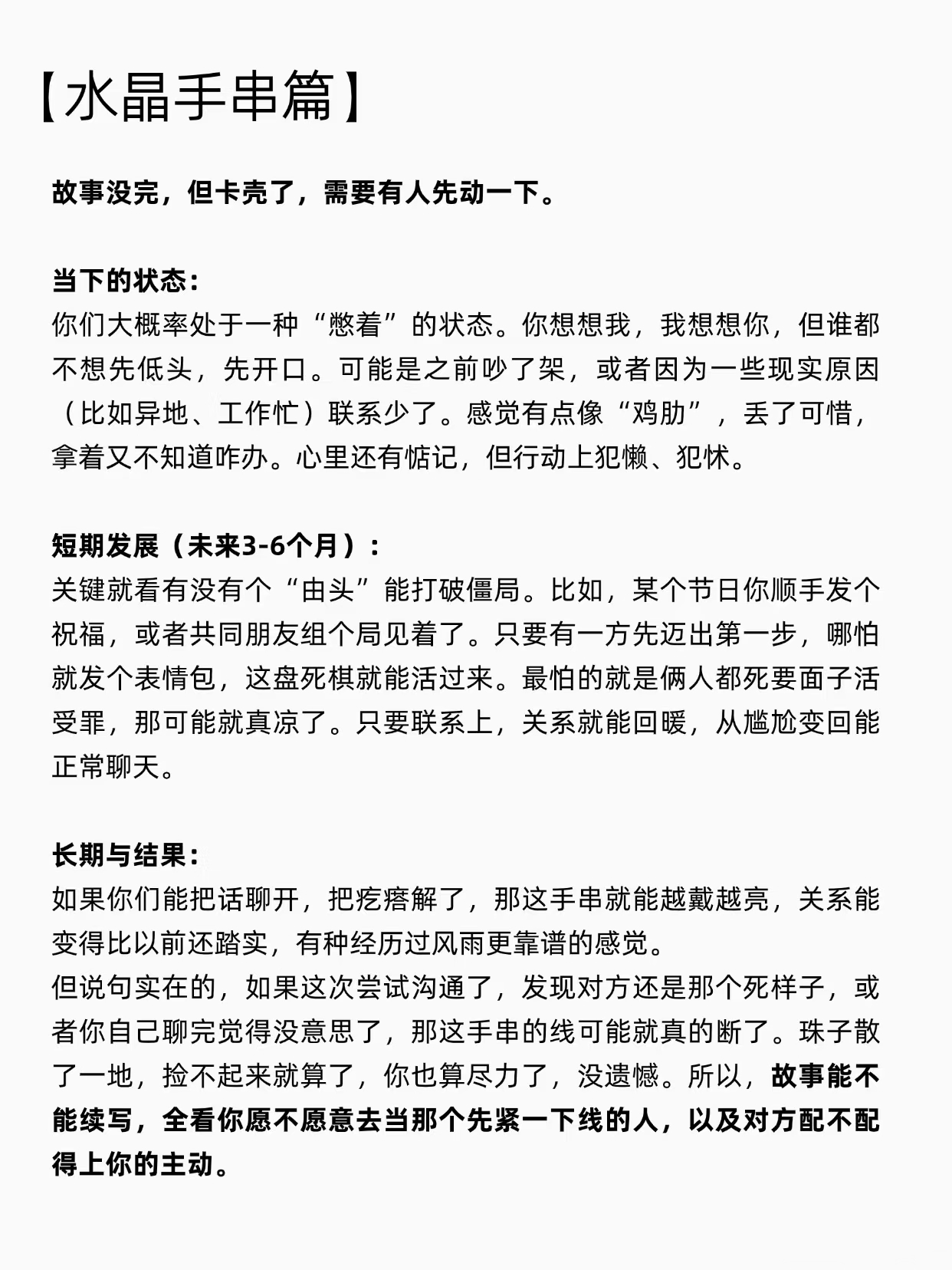 【水晶手串篇】

故事没完，但卡壳了，需要有人先动一下。

当下的状态：
你们大概率处于一种“憋着”的状态。你想想我，我想想你，但谁都不想先低头，先开口。可能是之前吵了架，或者因为一些现实原因（比如异地、工作忙）联系少了。感觉有点像“鸡肋”，丢了可惜，拿着又不知道咋办。心里还有惦记，但行动上犯懒、犯怵。

短期发展（未来3-6个月）：
关键就看有没有个“由头”能打破僵局。比如，某个节日你顺手发个祝福，或者共同朋友组个局见着了。只要有一方先迈出第一步，哪怕就发个表情包，这盘死棋就能活过来。最怕的就是俩人都死要面子活受罪，那可能就真凉了。只要联系上，关系就能回暖，从尴尬变回能正常聊天。

长期与结果：
如果你们能把话聊开，把疙瘩解了，那这手串就能越戴越亮，关系能变得比以前还踏实，有种经历过风雨更靠谱的感觉。
但说句实在的，如果这次尝试沟通了，发现对方还是那个死样子，或者你自己聊完觉得没意思了，那这手串的线可能就真的断了。珠子散了一地，捡不起来就算了，你也算尽力了，没遗憾。所以，故事能不能续写，全看你愿不愿意去当那个先紧一下线的人，以及对方配不配得上你的主动。